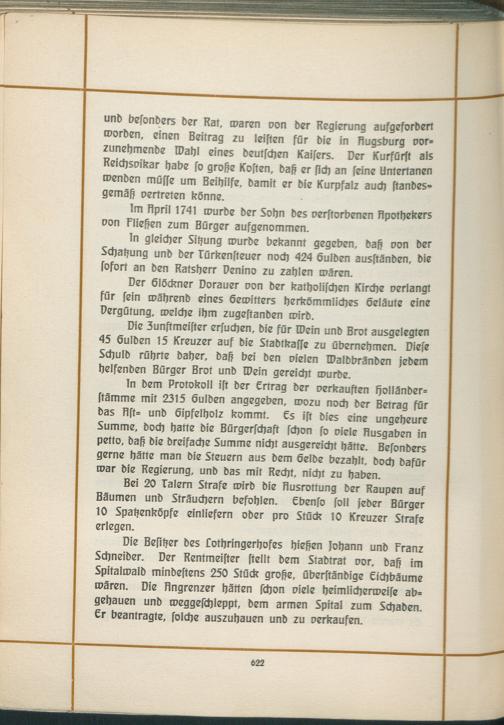 und besonders der Rat, waren von der Regierung aufgefordert worden, einen Beitrag zu leisten für die in Augsburg vorzunehmende Wahl eines deutschen Kaisers. Der Kurfürst als Reichsvikar habe so große Kosten, daß er sich an seine Untertanen wenden müsse um Beihilfe, damit er die Kurpfalz auch standesgemäß vertreten könne.

Im April 1741 wurde der Sohn des verstorbenen Apothekers von Fließen zum Bürger aufgenommen.

In gleicher Sitzung wurde bekannt gegeben, daß von der Schatzung und der Türkensteuer noch 424 Gulden ausständen, die sofort an den Ratsherr Denino zu zahlen wären.

Der Glöckner Dorauer von der katholischen Kirche verlangt für sein während eines Gewitters herkömmliches Geläute eine Vergütung, welche ihm zugestanden wird.

Die Zunftmeister ersuchen, die für Wein und Brot ausgelegten 45 Gulden 15 Kreuzer auf die Stadtkasse zu übernehmen. Diese Schuld rührte daher, daß bei den vielen Waldbränden jedem helfenden Bürger Brot und Wein gereicht wurde.

In dem Protokoll ist der Ertrag der verkauften Holländerstämme mit 2315 Gulden angegeben, wozu noch der Betrag für das Ast- und Gipfelholz kommt. Es ist dies eine ungeheure Summe, doch hatte die Bürgerschaft schon so viele Ausgaben in petto, daß die dreifache Summe nicht ausgereicht hätte. Besonders gerne hätte man die Steuern aus dem Gelde bezahlt, doch dafür war die Regierung, und das mit Recht, nicht zu haben.

Bei 20 Talern Strafe wird die Ausrottung der Raupen auf Bäumen und Sträuchern befohlen. Ebenso soll jeder Bürger 10 Spatzenköpfe einliefern oder pro Stück 10 Kreuzer Strafe erlegen.

Die Besitzer des Lothringerhofes hießen Johann und Franz Schneider. Der Rentmeister stellt dem Stadtrat vor, daß im Spitalwald mindestens 250 Stück große, überständige Eichbäume wären. Die Angrenzer hätten schon viele heimlicherweise abgehauen und weggeschleppt, dem armen Spital zum Schaden. Er beantragte, solche auszuhauen und zu verkaufen.

622